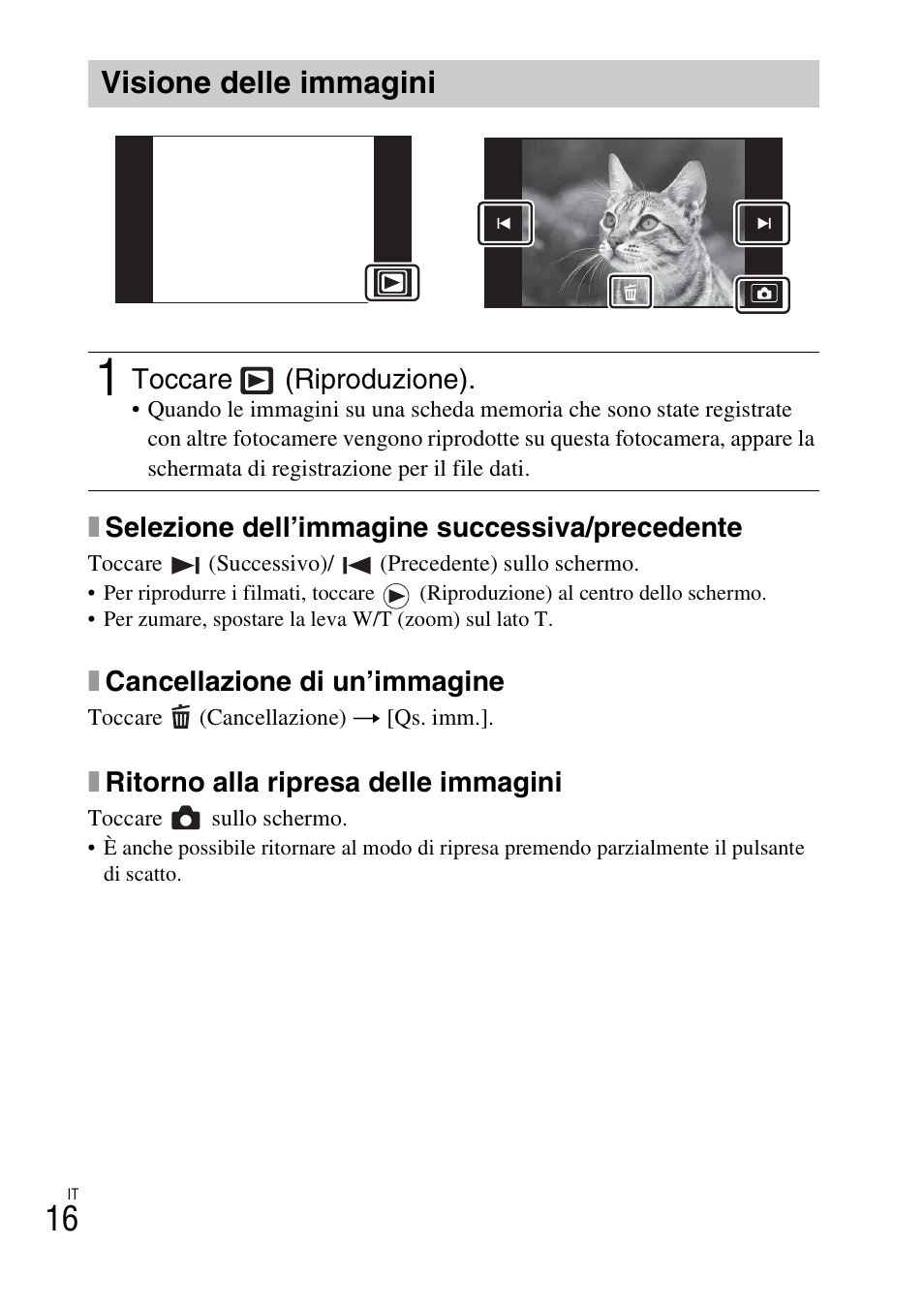 Visione delle immagini

1 Toccare (Riproduzione).
• Quando le immagini su una scheda memoria che sono state registrate con altre fotocamere vengono riprodotte su questa fotocamera, appare la schermata di registrazione per il file dati.

Selezione dell'immagine successiva/precedente

Toccare (Successivo)/ (Precedente) sullo schermo.
• Per riprodurre i filmati, toccare (Riproduzione) al centro dello schermo.
• Per zumare, spostare la leva W/T (zoom) sul lato T.

Cancellazione di un'immagine

Toccare (Cancellazione) → [Qs. imm.].

Ritorno alla ripresa delle immagini

Toccare sullo schermo.
• È anche possibile ritornare al modo di ripresa premendo parzialmente il pulsante di scatto.

IT
16